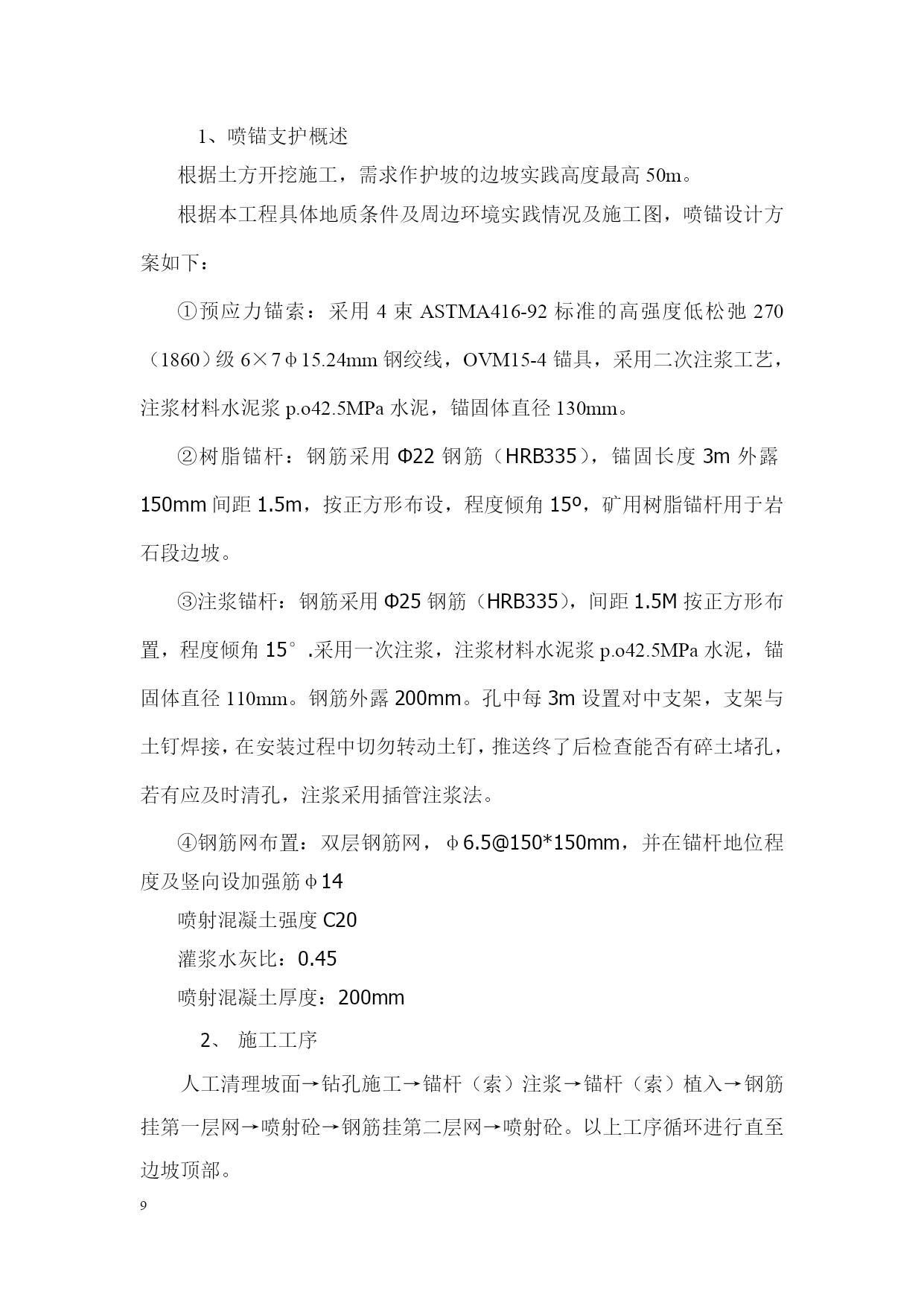 1、喷锚支护概述

根据土方开挖施工，需求作护坡的边坡实践高度最高 50m。

根据本工程具体地质条件及周边环境实践情况及施工图，喷锚设计方案如下：

①预应力锚索：采用 4 束 ASTMA416-92 标准的高强度低松弛 270（1860）级 6×7φ15.24mm 钢绞线，OVM15-4 锚具，采用二次注浆工艺，注浆材料水泥浆 p.o42.5MPa 水泥，锚固体直径 130mm。

②树脂锚杆：钢筋采用 Φ22 钢筋（HRB335），锚固长度 3m 外露 150mm 间距 1.5m，按正方形布设，程度倾角 15º，矿用树脂锚杆用于岩石段边坡。

③注浆锚杆：钢筋采用 Φ25 钢筋（HRB335），间距 1.5M 按正方形布置，程度倾角 15°.采用一次注浆，注浆材料水泥浆 p.o42.5MPa 水泥，锚固体直径 110mm。钢筋外露 200mm。孔中每 3m 设置对中支架，支架与土钉焊接，在安装过程中切勿转动土钉，推送终了后检查能否有碎土堵孔，若有应及时清孔，注浆采用插管注浆法。

④钢筋网布置：双层钢筋网，φ6.5@150*150mm，并在锚杆地位程度及竖向设加强筋φ14

喷射混凝土强度 C20

灌浆水灰比：0.45

喷射混凝土厚度：200mm

2、 施工工序

人工清理坡面→钻孔施工→锚杆（索）注浆→锚杆（索）植入→钢筋挂第一层网→喷射砼→钢筋挂第二层网→喷射砼。以上工序循环进行直至边坡顶部。

9